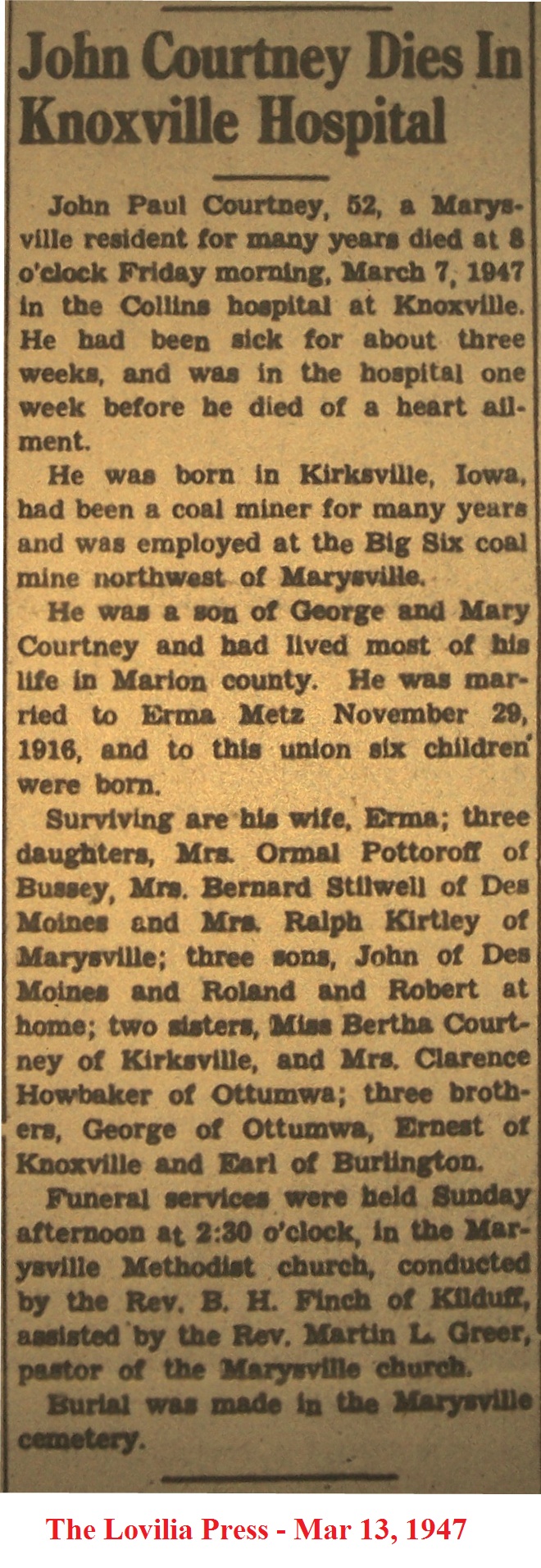 John Courtney Dies In Knoxville Hospital

John Paul Courtney, 52, a Marysville resident for many years died at 8 o'clock Friday morning, March 7, 1947 in the Collins hospital at Knoxville. He had been sick for about three weeks, and was in the hospital one week before he died of a heart ailment.

He was born in Kirksville, Iowa, had been a coal miner for many years and was employed at the Big Six coal mine northwest of Marysville.

He was a son of George and Mary Courtney and had lived most of his life in Marion county. He was married to Erma Metz November 29, 1916, and to this union six children were born.

Surviving are his wife, Erma; three daughters, Mrs. Ormal Pottoroff of Bussey, Mrs. Bernard Stilwell of Des Moines and Mrs. Ralph Kirtley of Marysville; three sons, John of Des Moines and Roland and Robert at home; two sisters, Miss Bertha Courtney of Kirksville, and Mrs. Clarence Howbaker of Ottumwa; three brothers, George of Ottumwa, Ernest of Knoxville and Earl of Burlington.

Funeral services were held Sunday afternoon at 2:30 o'clock, in the Marysville Methodist church, conducted by the Rev. B. H. Finch of Kilduff, assisted by the Rev. Martin L. Greer, pastor of the Marysville church.

Burial was made in the Marysville cemetery.

The Lovilia Press - Mar 13, 1947